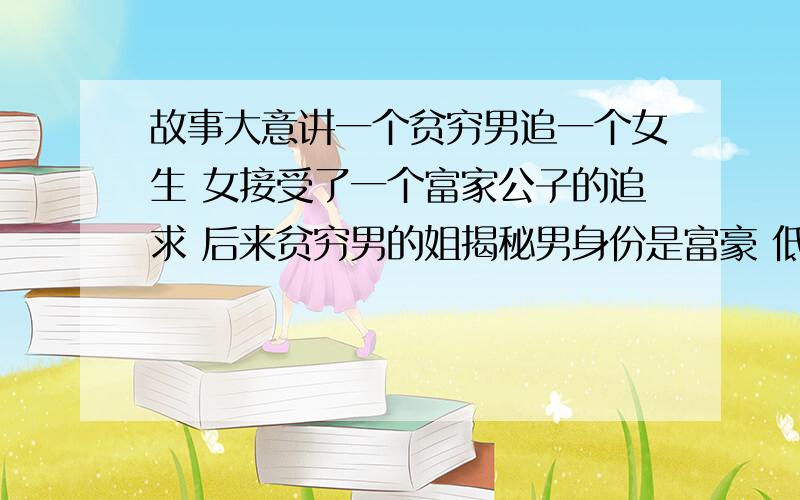 故事大意讲一个贫穷男追一个女生 女接受了一个富家公子的追求 后来贫穷男的姐揭秘男身份是富豪 低